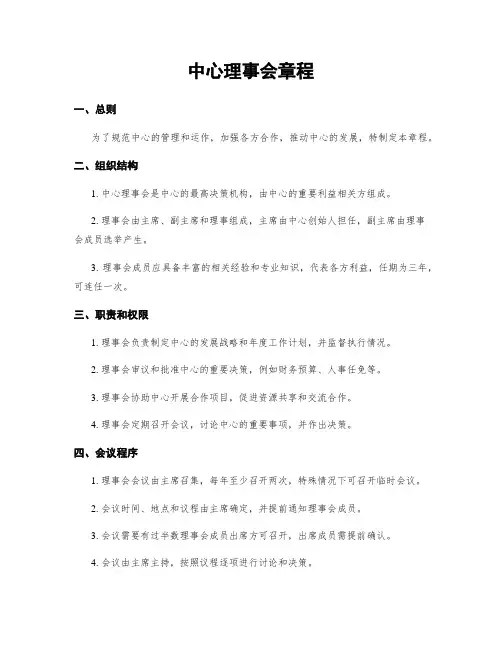 中心理事会章程

一、总则

为了规范中心的管理和运作，加强各方合作，推动中心的发展，特制定本章程。

二、组织结构

1. 中心理事会是中心的最高决策机构，由中心的重要利益相关方组成。

2. 理事会由主席、副主席和理事组成，主席由中心创始人担任，副主席由理事会成员选举产生。

3. 理事会成员应具备丰富的相关经验和专业知识，代表各方利益，任期为三年，可连任一次。

三、职责和权限

1. 理事会负责制定中心的发展战略和年度工作计划，并监督执行情况。

2. 理事会审议和批准中心的重要决策，例如财务预算、人事任免等。

3. 理事会协助中心开展合作项目，促进资源共享和交流合作。

4. 理事会定期召开会议，讨论中心的重要事项，并作出决策。

四、会议程序

1. 理事会会议由主席召集，每年至少召开两次，特殊情况下可召开临时会议。

2. 会议时间、地点和议程由主席确定，并提前通知理事会成员。

3. 会议需要有过半数理事会成员出席方可召开，出席成员需提前确认。

4. 会议由主席主持，按照议程逐项进行讨论和决策。